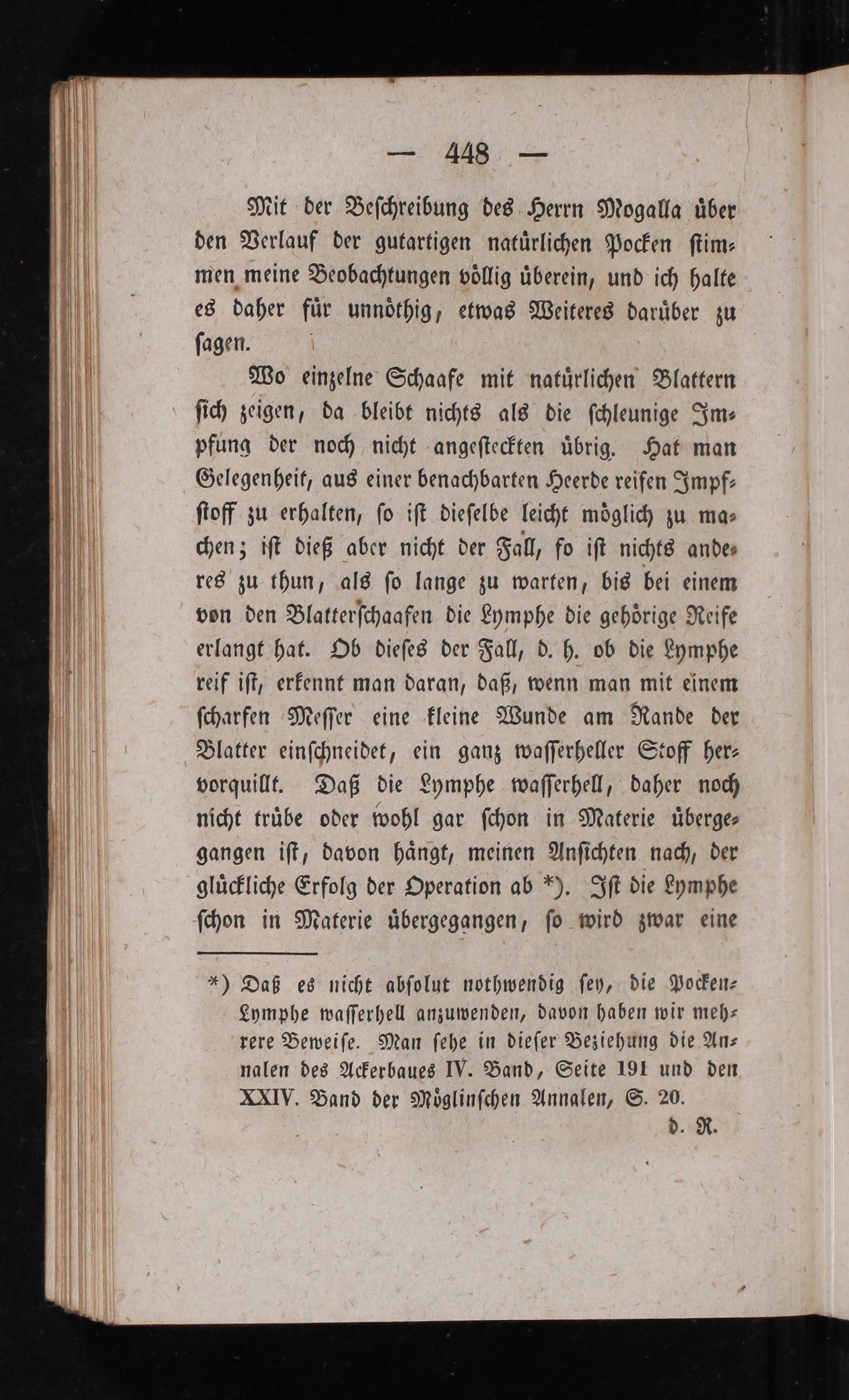 — 448 —

Mit der Beschreibung des Herrn Mogalla über den Verlauf der gutartigen natürlichen Pocken stimmen meine Beobachtungen völlig überein, und ich halte es daher für unnöthig, etwas Weiteres darüber zu sagen.

Wo einzelne Schaafe mit natürlichen Blattern sich zeigen, da bleibt nichts als die schleunige Impfung der noch nicht angesteckten übrig. Hat man Gelegenheit, aus einer benachbarten Heerde reifen Impfstoff zu erhalten, so ist dieselbe leicht möglich zu machen; ist dieß aber nicht der Fall, so ist nichts anderes zu thun, als so lange zu warten, bis bei einem von den Blatterschaafen die Lymphe die gehörige Reife erlangt hat. Ob dieses der Fall, d. h. ob die Lymphe reif ist, erkennt man daran, daß, wenn man mit einem scharfen Messer eine kleine Wunde am Rande der Blatter einschneidet, ein ganz wasserheller Stoff hervorquillt. Daß die Lymphe wasserhell, daher noch nicht trübe oder wohl gar schon in Materie übergegangen ist, davon hängt, meinen Ansichten nach, der glückliche Erfolg der Operation ab *). Ist die Lymphe schon in Materie übergegangen, so wird zwar eine

*) Daß es nicht absolut nothwendig sey, die Pocken-Lymphe wasserhell anzuwenden, davon haben wir mehrere Beweise. Man sehe in dieser Beziehung die Annalen des Ackerbaues IV. Band, Seite 191 und den XXIV. Band der Möglinschen Annalen, S. 20.
d. R.